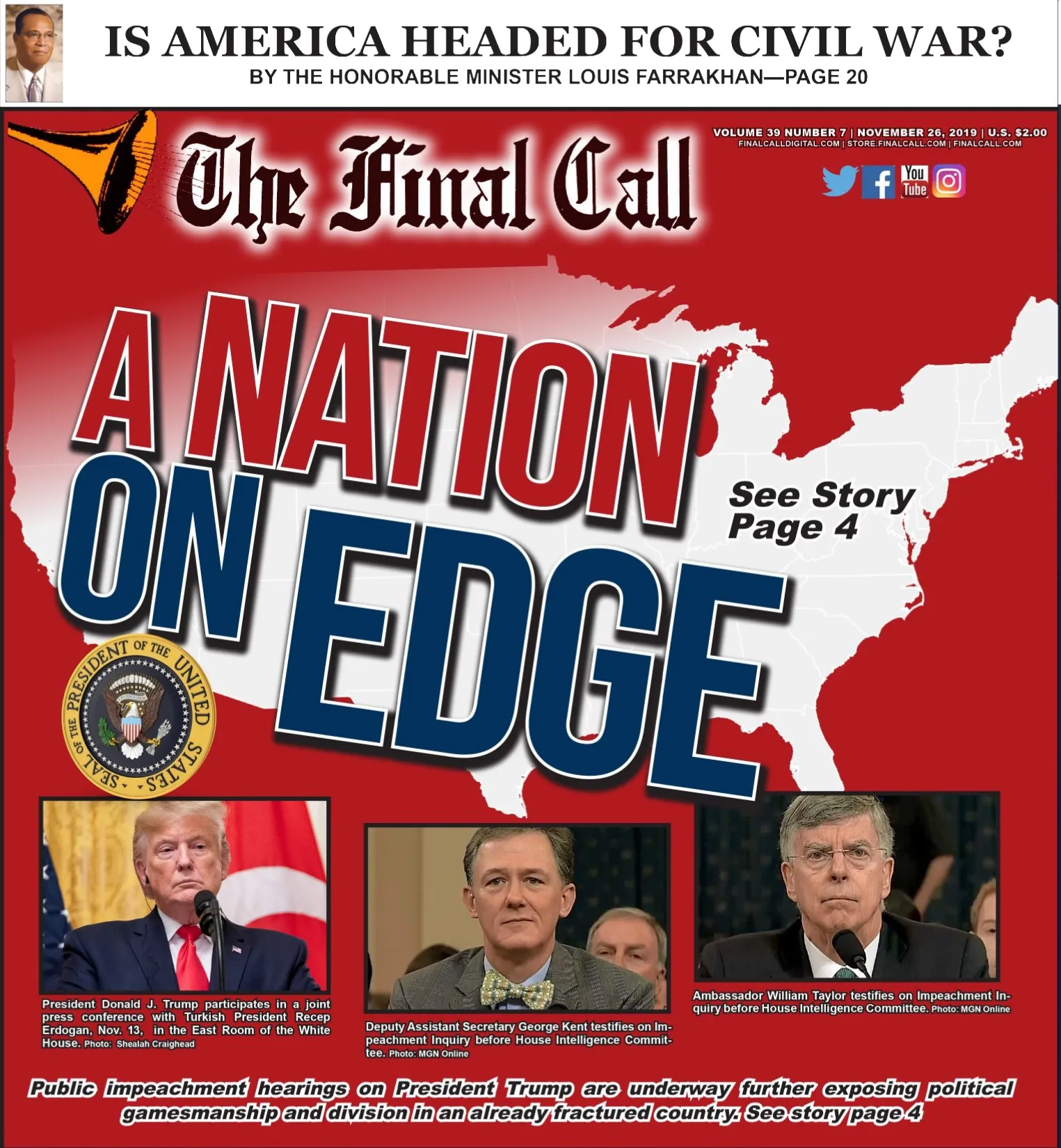 IS AMERICA HEADED FOR CIVIL WAR?
BY THE HONORABLE MINISTER LOUIS FARRAKHAN—PAGE 20

The Final Call

VOLUME 39 NUMBER 7 | NOVEMBER 26, 2019 | U.S. $2.00
FINALCALLDIGITAL.COM | STORE.FINALCALL.COM | FINALCALL.COM

You Tube

A NATION ON EDGE

See Story Page 4

SEAL OF THE PRESIDENT OF THE UNITED STATES

President Donald J. Trump participates in a joint press conference with Turkish President Recep Erdogan, Nov. 13, in the East Room of the White House. Photo: Shealah Craighead

Deputy Assistant Secretary George Kent testifies on Impeachment Inquiry before House Intelligence Committee. Photo: MGN Online

Ambassador William Taylor testifies on Impeachment Inquiry before House Intelligence Committee. Photo: MGN Online

Public impeachment hearings on President Trump are underway further exposing political gamesmanship and division in an already fractured country. See story page 4